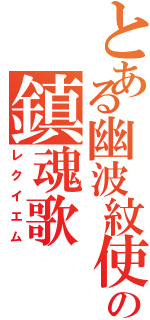 とある幽波紋使の
鎮魂歌
レクイエム